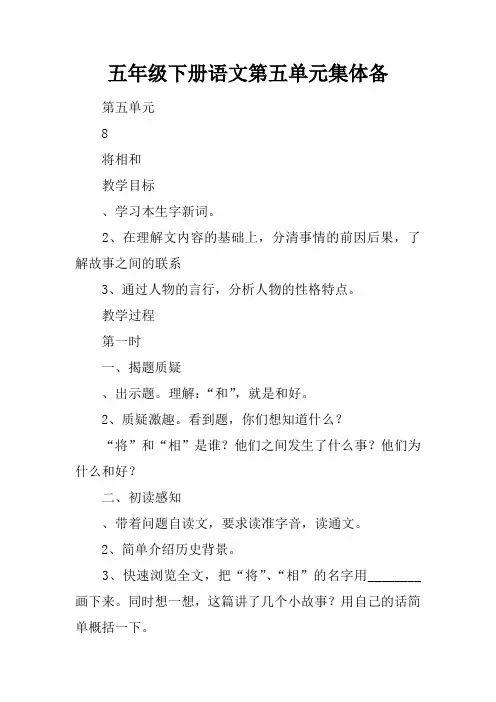 五年级下册语文第五单元集体备

第五单元

8

将相和

教学目标

、学习本生字新词。

2、在理解文内容的基础上，分清事情的前因后果，了解故事之间的联系

3、通过人物的言行，分析人物的性格特点。

教学过程

第一时

一、揭题质疑

、出示题。理解：“和”，就是和好。

2、质疑激趣。看到题，你们想知道什么？

“将”和“相”是谁？他们之间发生了什么事？他们为什么和好？

二、初读感知

、带着问题自读文，要求读准字音，读通文。

2、简单介绍历史背景。

3、快速浏览全文，把“将”、“相”的名字用________画下来。同时想一想，这篇讲了几个小故事？用自己的话简单概括一下。